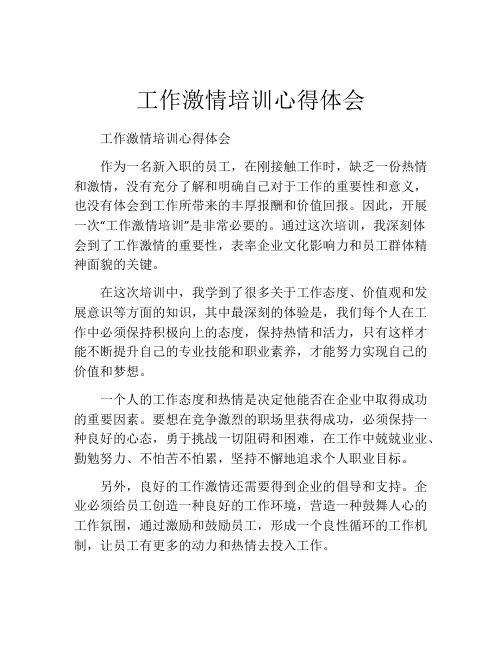 工作激情培训心得体会

工作激情培训心得体会

作为一名新入职的员工，在刚接触工作时，缺乏一份热情和激情，没有充分了解和明确自己对于工作的重要性和意义，也没有体会到工作所带来的丰厚报酬和价值回报。因此，开展一次“工作激情培训”是非常必要的。通过这次培训，我深刻体会到了工作激情的重要性，表率企业文化影响力和员工群体精神面貌的关键。

在这次培训中，我学到了很多关于工作态度、价值观和发展意识等方面的知识，其中最深刻的体验是，我们每个人在工作中必须保持积极向上的态度，保持热情和活力，只有这样才能不断提升自己的专业技能和职业素养，才能努力实现自己的价值和梦想。

一个人的工作态度和热情是决定他能否在企业中取得成功的重要因素。要想在竞争激烈的职场里获得成功，必须保持一种良好的心态，勇于挑战一切阻碍和困难，在工作中兢兢业业、勤勉努力、不怕苦不怕累，坚持不懈地追求个人职业目标。

另外，良好的工作激情还需要得到企业的倡导和支持。企业必须给员工创造一种良好的工作环境，营造一种鼓舞人心的工作氛围，通过激励和鼓励员工，形成一个良性循环的工作机制，让员工有更多的动力和热情去投入工作。